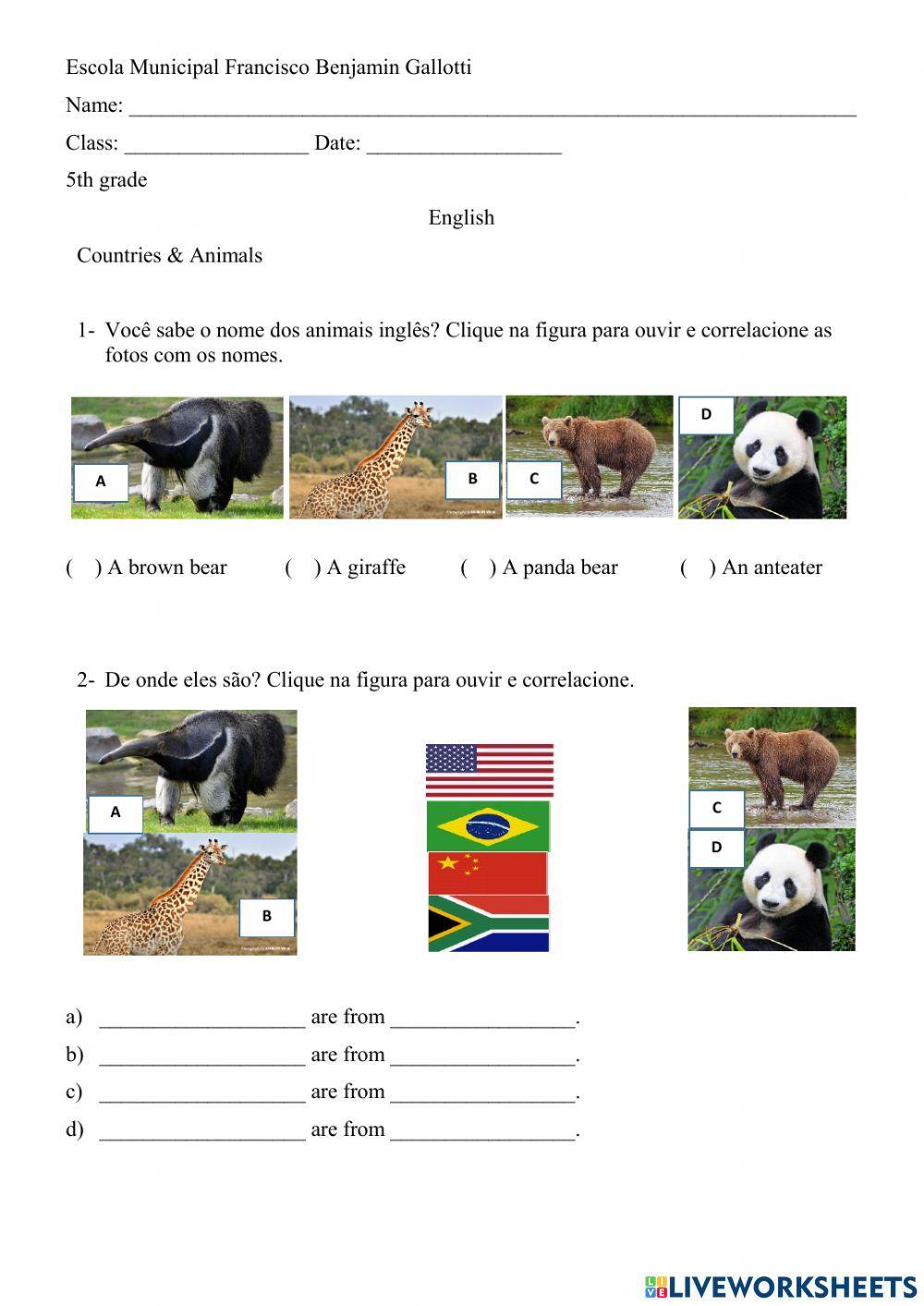 Escola Municipal Francisco Benjamin Gallotti

Name: ___________________________________________________________________

Class: _________________ Date: __________________

5th grade

English

Countries & Animals

1- Você sabe o nome dos animais inglês? Clique na figura para ouvir e correlacione as fotos com os nomes.

A

B

C

D

( ) A brown bear ( ) A giraffe ( ) A panda bear ( ) An anteater

2- De onde eles são? Clique na figura para ouvir e correlacione.

A

B

C

D

a) ___________________ are from _________________.

b) ___________________ are from _________________.

c) ___________________ are from _________________.

d) ___________________ are from _________________.

LIVEWORKSHEETS